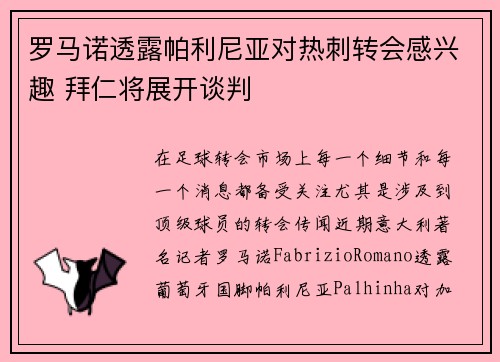 罗马诺透露帕利尼亚对热刺转会感兴趣 拜仁将展开谈判

在足球转会市场上每一个细节和每一个消息都备受关注尤其是涉及到顶级球员的转会传闻近期意大利著名记者罗马诺FabrizioRomano透露葡萄牙国脚帕利尼亚Palhinha对加